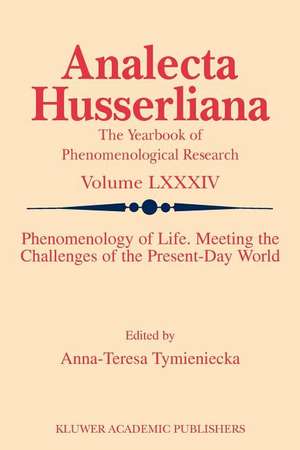 Analecta Husserliana

The Yearbook of Phenomenological Research

Volume LXXXIV

Phenomenology of Life. Meeting the Challenges of the Present-Day World

Edited by

Anna-Teresa Tymieniecka

KLUWER ACADEMIC PUBLISHERS